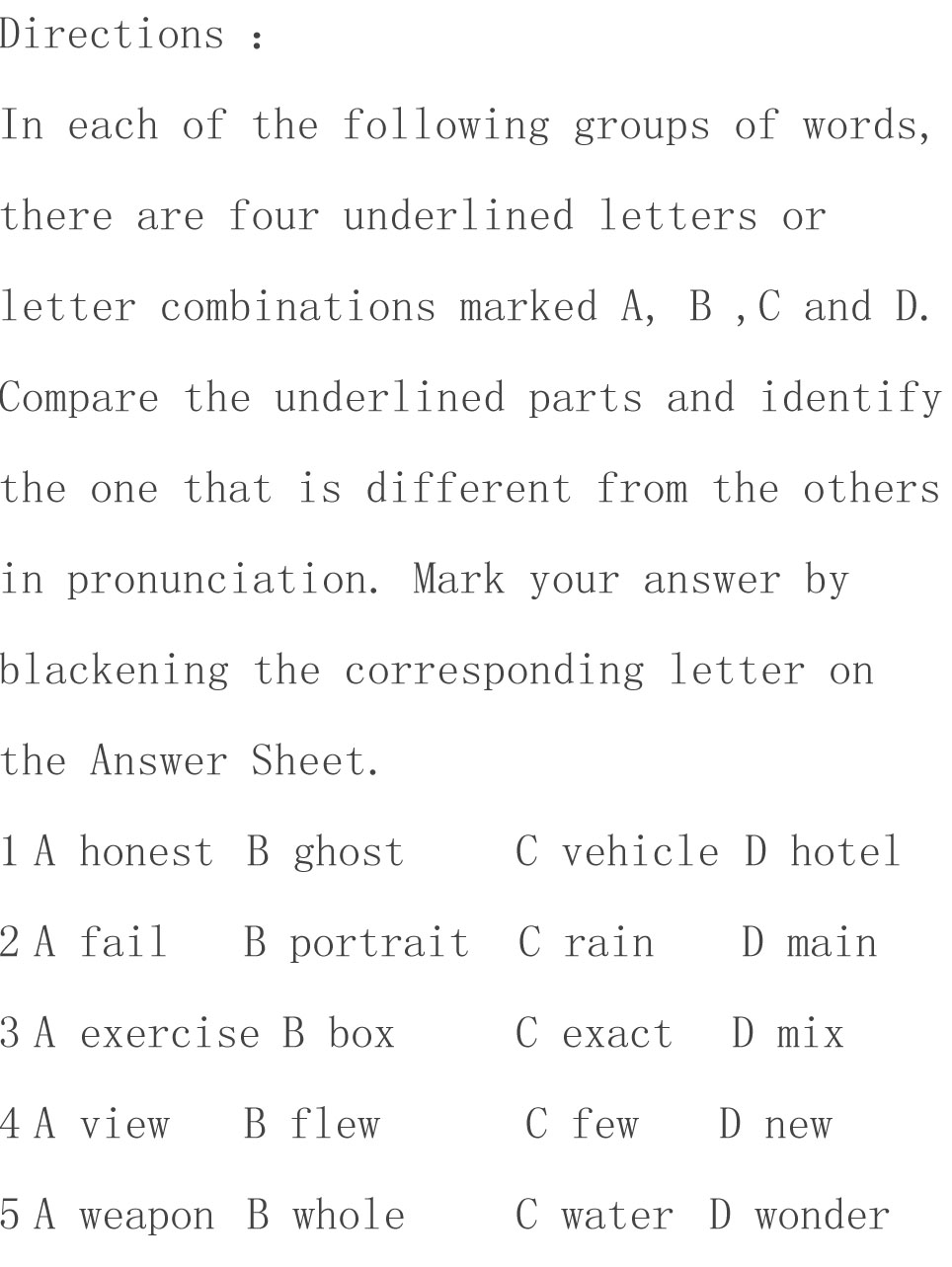 Directions :

In each of the following groups of words, there are four underlined letters or letter combinations marked A, B ,C and D. Compare the underlined parts and identify the one that is different from the others in pronunciation. Mark your answer by blackening the corresponding letter on the Answer Sheet.

1 A honest B ghost C vehicle D hotel

2 A fail B portrait C rain D main

3 A exercise B box C exact D mix

4 A view B flew C few D new

5 A weapon B whole C water D wonder